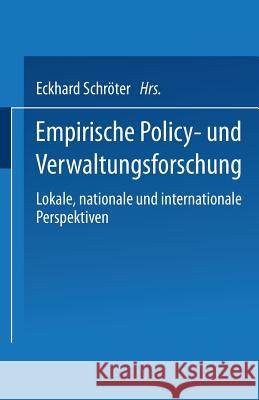 Eckhard Schröter Hrs.

Empirische Policy- und Verwaltungsforschung

Lokale, nationale und internationale Perspektiven

Kraina Książek